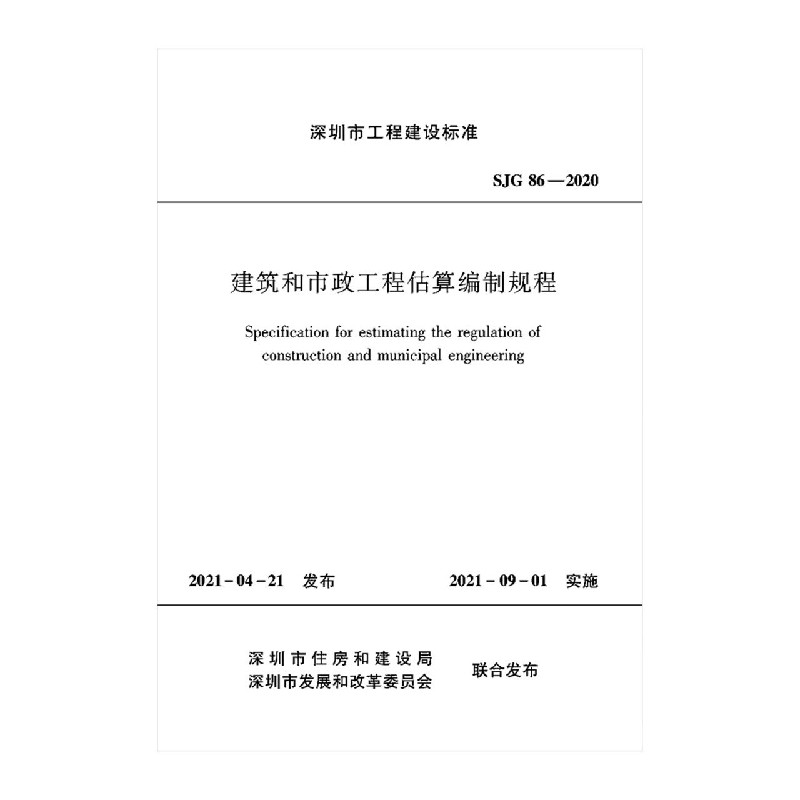 深圳市工程建设标准

SJG 86—2020

建筑和市政工程估算编制规程

Specification for estimating the regulation of construction and municipal engineering

2021-04-21 发布

2021-09-01 实施

深圳市住房和建设局
深圳市发展和改革委员会

联合发布